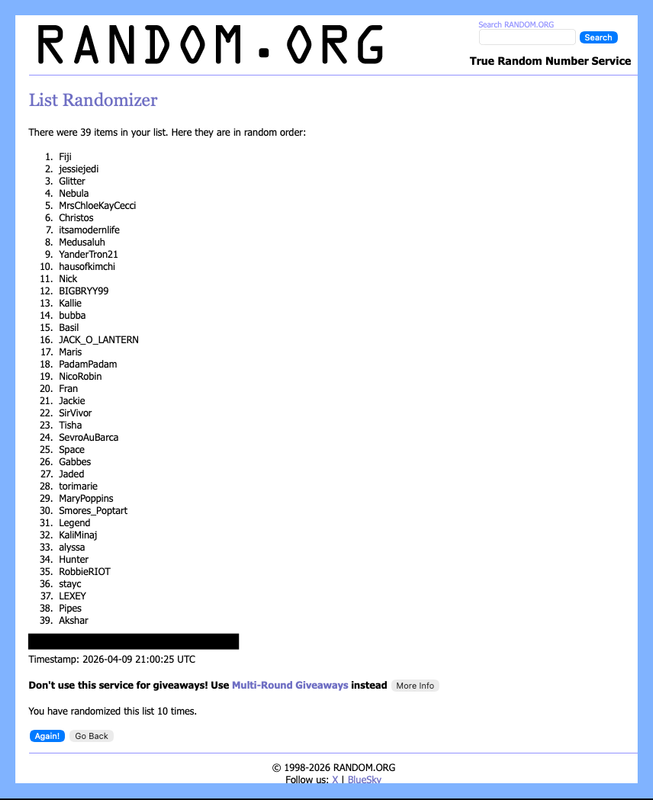 RANDOM.ORG

Search RANDOM.ORG
Search

True Random Number Service

List Randomizer

There were 39 items in your list. Here they are in random order:

1. Fiji
2. jessiejedi
3. Glitter
4. Nebula
5. MrsChloeKayCecci
6. Christos
7. itsamodernlife
8. Medusaluh
9. YanderTron21
10. hausofkimchi
11. Nick
12. BIGBRYY99
13. Kallie
14. bubba
15. Basil
16. JACK_O_LANTERN
17. Maris
18. PadamPadam
19. NicoRobin
20. Fran
21. Jackie
22. SirVivor
23. Tisha
24. SevroAuBarca
25. Space
26. Gabbes
27. Jaded
28. torimarie
29. MaryPoppins
30. Smores_Poptart
31. Legend
32. KaliMinaj
33. alyssa
34. Hunter
35. RobbieRIOT
36. stayc
37. LEXEY
38. Pipes
39. Akshar

Timestamp: 2026-04-09 21:00:25 UTC

Don't use this service for giveaways! Use Multi-Round Giveaways instead More Info

You have randomized this list 10 times.

Again! Go Back

© 1998-2026 RANDOM.ORG
Follow us: X | BlueSky